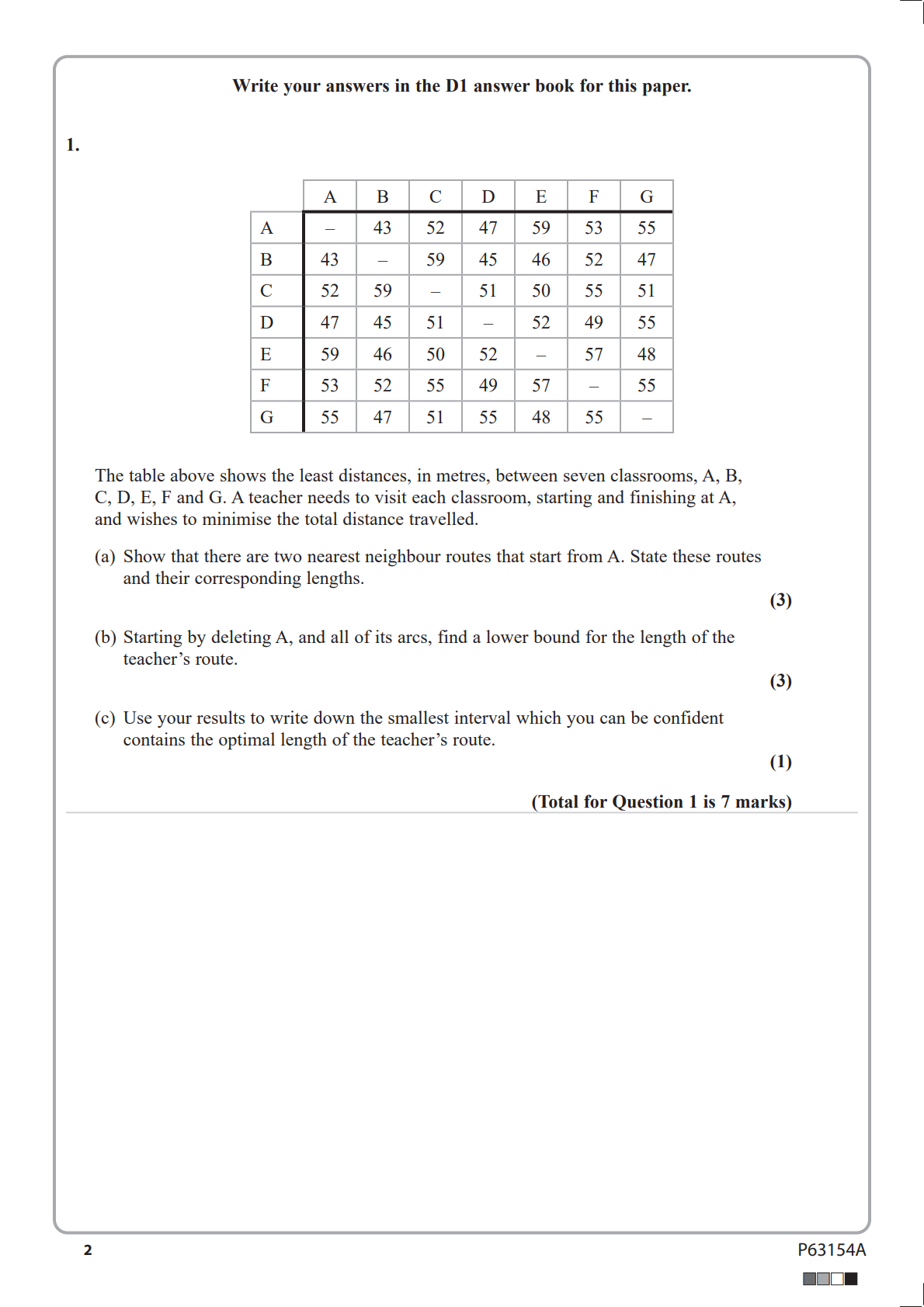 Write your answers in the D1 answer book for this paper.

1.

| | A | B | C | D | E | F | G |
|---|---|---|---|---|---|---|---|
| A | – | 43 | 52 | 47 | 59 | 53 | 55 |
| B | 43 | – | 59 | 45 | 46 | 52 | 47 |
| C | 52 | 59 | – | 51 | 50 | 55 | 51 |
| D | 47 | 45 | 51 | – | 52 | 49 | 55 |
| E | 59 | 46 | 50 | 52 | – | 57 | 48 |
| F | 53 | 52 | 55 | 49 | 57 | – | 55 |
| G | 55 | 47 | 51 | 55 | 48 | 55 | – |

The table above shows the least distances, in metres, between seven classrooms, A, B, C, D, E, F and G. A teacher needs to visit each classroom, starting and finishing at A, and wishes to minimise the total distance travelled.

(a) Show that there are two nearest neighbour routes that start from A. State these routes and their corresponding lengths.
(3)

(b) Starting by deleting A, and all of its arcs, find a lower bound for the length of the teacher's route.
(3)

(c) Use your results to write down the smallest interval which you can be confident contains the optimal length of the teacher's route.
(1)

(Total for Question 1 is 7 marks)

2

P63154A